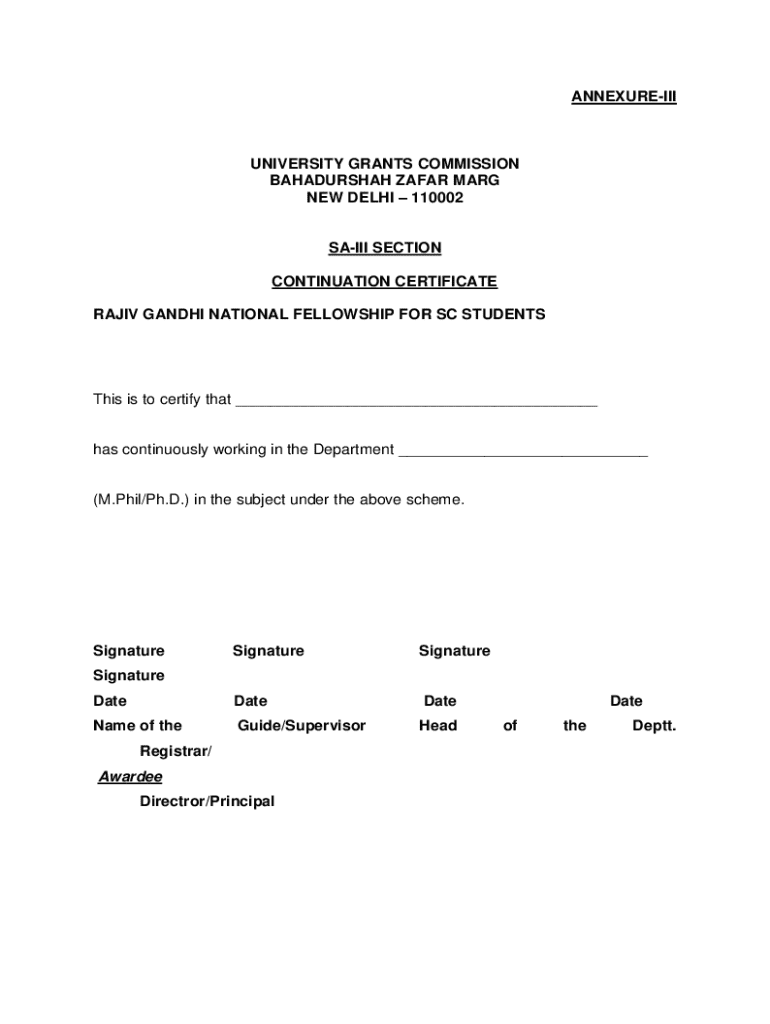 ANNEXURE-III

UNIVERSITY GRANTS COMMISSION
BAHADURSHAH ZAFAR MARG
NEW DELHI – 110002

SA-III SECTION

CONTINUATION CERTIFICATE

RAJIV GANDHI NATIONAL FELLOWSHIP FOR SC STUDENTS

This is to certify that ___________________________________________

has continuously working in the Department ______________________________

(M.Phil/Ph.D.) in the subject under the above scheme.

Signature Signature Signature
Signature
Date Date Date Date
Name of the Guide/Supervisor Head of the Deptt.
Registrar/
Awardee
Director/Principal